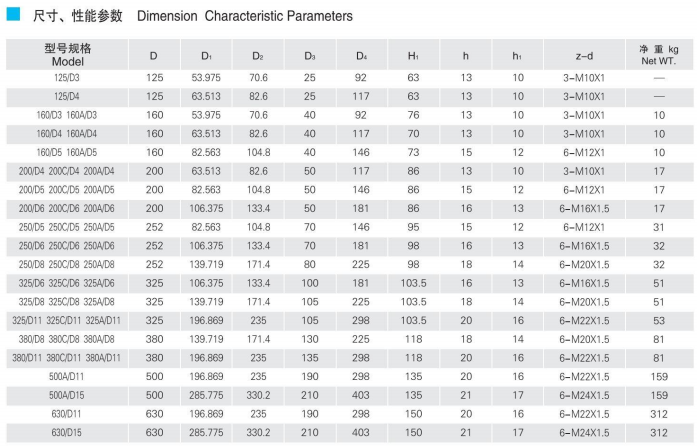 尺寸、性能参数 Dimension Characteristic Parameters

| 型号规格 Model | D | $D_1$ | $D_2$ | $D_3$ | $D_4$ | $H_1$ | h | $h_1$ | z-d | 净 重 kg Net WT. |
|---|---|---|---|---|---|---|---|---|---|---|
| 125/D3 | 125 | 53.975 | 70.6 | 25 | 92 | 63 | 13 | 10 | 3-M10X1 | — |
| 125/D4 | 125 | 63.513 | 82.6 | 25 | 117 | 63 | 13 | 10 | 3-M10X1 | — |
| 160/D3 160A/D3 | 160 | 53.975 | 70.6 | 40 | 92 | 76 | 13 | 10 | 3-M10X1 | 10 |
| 160/D4 160A/D4 | 160 | 63.513 | 82.6 | 40 | 117 | 70 | 13 | 10 | 3-M10X1 | 10 |
| 160/D5 160A/D5 | 160 | 82.563 | 104.8 | 40 | 146 | 73 | 15 | 12 | 6-M12X1 | 10 |
| 200/D4 200C/D4 200A/D4 | 200 | 63.513 | 82.6 | 50 | 117 | 86 | 13 | 10 | 3-M10X1 | 17 |
| 200/D5 200C/D5 200A/D5 | 200 | 82.563 | 104.8 | 50 | 146 | 86 | 15 | 12 | 6-M12X1 | 17 |
| 200/D6 200C/D6 200A/D6 | 200 | 106.375 | 133.4 | 50 | 181 | 86 | 16 | 13 | 6-M16X1.5 | 17 |
| 250/D5 250C/D5 250A/D5 | 252 | 82.563 | 104.8 | 70 | 146 | 95 | 15 | 12 | 6-M12X1 | 31 |
| 250/D6 250C/D6 250A/D6 | 252 | 106.375 | 133.4 | 70 | 181 | 98 | 16 | 13 | 6-M16X1.5 | 32 |
| 250/D8 250C/D8 250A/D8 | 252 | 139.719 | 171.4 | 80 | 225 | 98 | 18 | 14 | 6-M20X1.5 | 32 |
| 325/D6 325C/D6 325A/D6 | 325 | 106.375 | 133.4 | 100 | 181 | 103.5 | 16 | 13 | 6-M16X1.5 | 51 |
| 325/D8 325C/D8 325A/D8 | 325 | 139.719 | 171.4 | 105 | 225 | 103.5 | 18 | 14 | 6-M20X1.5 | 51 |
| 325/D11 325C/D11 325A/D11 | 325 | 196.869 | 235 | 105 | 298 | 103.5 | 20 | 16 | 6-M22X1.5 | 53 |
| 380/D8 380C/D8 380A/D8 | 380 | 139.719 | 171.4 | 130 | 225 | 118 | 18 | 14 | 6-M20X1.5 | 81 |
| 380/D11 380C/D11 380A/D11 | 380 | 196.869 | 235 | 135 | 298 | 118 | 20 | 16 | 6-M22X1.5 | 81 |
| 500A/D11 | 500 | 196.869 | 235 | 190 | 298 | 135 | 20 | 16 | 6-M22X1.5 | 159 |
| 500A/D15 | 500 | 285.775 | 330.2 | 210 | 403 | 135 | 21 | 17 | 6-M24X1.5 | 159 |
| 630/D11 | 630 | 196.869 | 235 | 190 | 298 | 150 | 20 | 16 | 6-M22X1.5 | 312 |
| 630/D15 | 630 | 285.775 | 330.2 | 210 | 403 | 150 | 21 | 17 | 6-M24X1.5 | 312 |